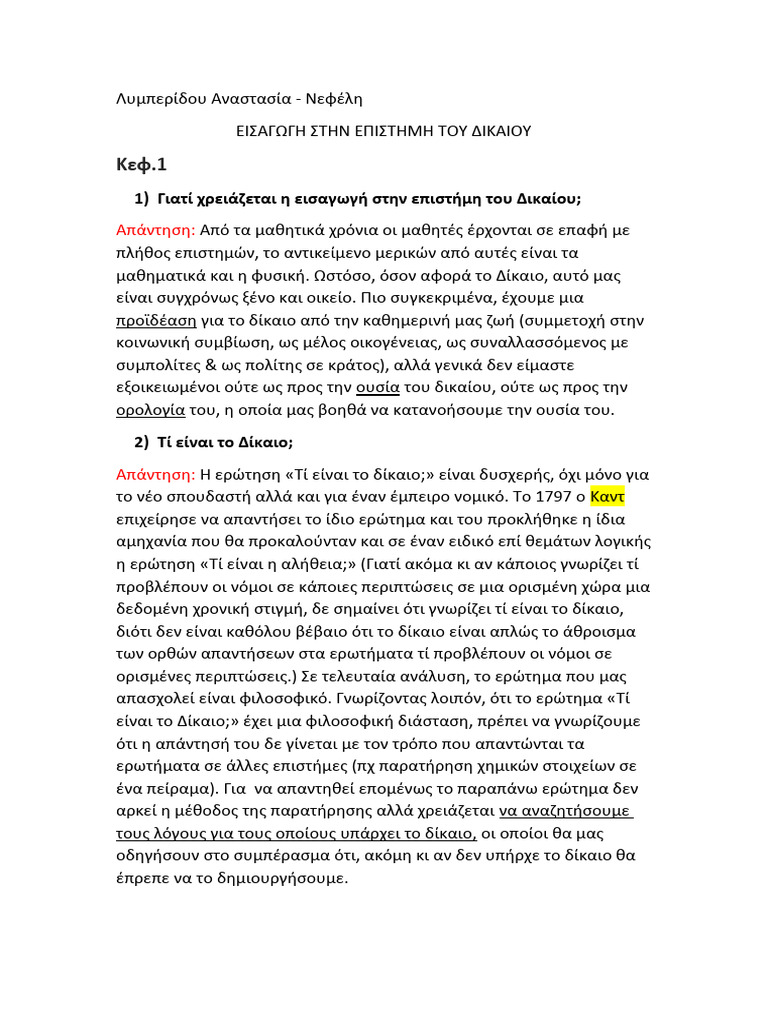 Λυμπερίδου Αναστασία - Νεφέλη

ΕΙΣΑΓΩΓΗ ΣΤΗΝ ΕΠΙΣΤΗΜΗ ΤΟΥ ΔΙΚΑΙΟΥ

Κεφ.1

1) Γιατί χρειάζεται η εισαγωγή στην επιστήμη του Δικαίου;

Απάντηση: Από τα μαθητικά χρόνια οι μαθητές έρχονται σε επαφή με πλήθος επιστημών, το αντικείμενο μερικών από αυτές είναι τα μαθηματικά και η φυσική. Ωστόσο, όσον αφορά το Δίκαιο, αυτό μας είναι συγχρόνως ξένο και οικείο. Πιο συγκεκριμένα, έχουμε μια προϊδέαση για το δίκαιο από την καθημερινή μας ζωή (συμμετοχή στην κοινωνική συμβίωση, ως μέλος οικογένειας, ως συναλλασσόμενος με συμπολίτες & ως πολίτης σε κράτος), αλλά γενικά δεν είμαστε εξοικειωμένοι ούτε ως προς την ουσία του δικαίου, ούτε ως προς την ορολογία του, η οποία μας βοηθά να κατανοήσουμε την ουσία του.

2) Τί είναι το Δίκαιο;

Απάντηση: Η ερώτηση «Τί είναι το δίκαιο;» είναι δυσχερής, όχι μόνο για το νέο σπουδαστή αλλά και για έναν έμπειρο νομικό. Το 1797 ο Καντ επιχείρησε να απαντήσει το ίδιο ερώτημα και του προκλήθηκε η ίδια αμηχανία που θα προκαλούνταν και σε έναν ειδικό επί θεμάτων λογικής η ερώτηση «Τί είναι η αλήθεια;» (Γιατί ακόμα κι αν κάποιος γνωρίζει τί προβλέπουν οι νόμοι σε κάποιες περιπτώσεις σε μια ορισμένη χώρα μια δεδομένη χρονική στιγμή, δε σημαίνει ότι γνωρίζει τί είναι το δίκαιο, διότι δεν είναι καθόλου βέβαιο ότι το δίκαιο είναι απλώς το άθροισμα των ορθών απαντήσεων στα ερωτήματα τί προβλέπουν οι νόμοι σε ορισμένες περιπτώσεις.) Σε τελευταία ανάλυση, το ερώτημα που μας απασχολεί είναι φιλοσοφικό. Γνωρίζοντας λοιπόν, ότι το ερώτημα «Τί είναι το Δίκαιο;» έχει μια φιλοσοφική διάσταση, πρέπει να γνωρίζουμε ότι η απάντησή του δε γίνεται με τον τρόπο που απαντώνται τα ερωτήματα σε άλλες επιστήμες (πχ παρατήρηση χημικών στοιχείων σε ένα πείραμα). Για να απαντηθεί επομένως το παραπάνω ερώτημα δεν αρκεί η μέθοδος της παρατήρησης αλλά χρειάζεται να αναζητήσουμε τους λόγους για τους οποίους υπάρχει το δίκαιο, οι οποίοι θα μας οδηγήσουν στο συμπέρασμα ότι, ακόμη κι αν δεν υπήρχε το δίκαιο θα έπρεπε να το δημιουργήσουμε.